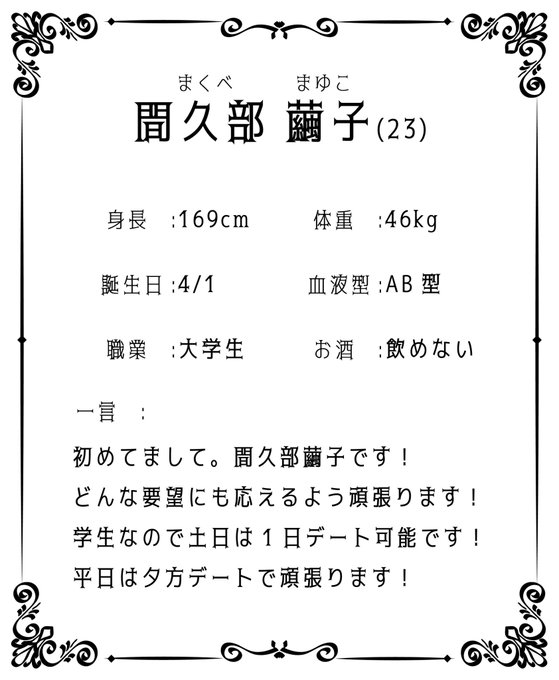 まくべ まゆこ
間久部 繭子(23)

身長 :169cm 体重 :46kg

誕生日:4/1 血液型:AB型

職業 :大学生 お酒 :飲めない

一言 :

初めてまして。間久部繭子です！
どんな要望にも応えるよう頑張ります！
学生なので土日は1日デート可能です！
平日は夕方デートで頑張ります！